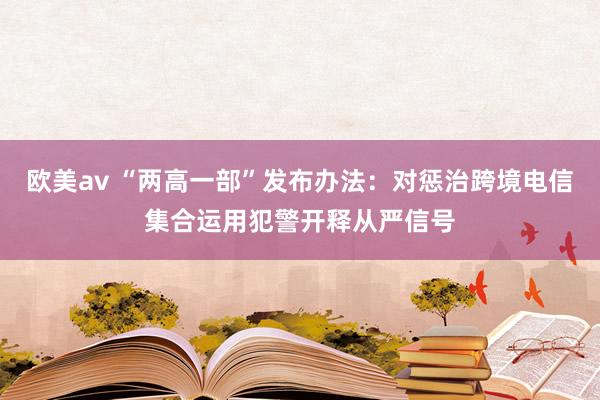 欧美av “两高一部”发布办法：对惩治跨境电信集合运用犯警开释从严信号